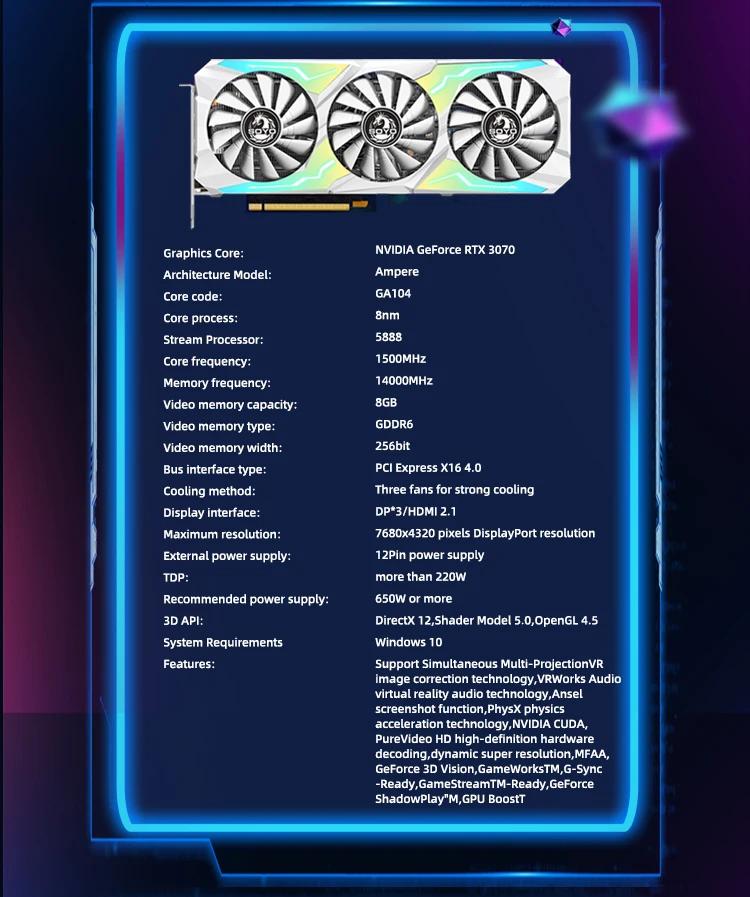 Graphics Core: NVIDIA GeForce RTX 3070
Architecture Model: Ampere
Core code: GA104
Core process: 8nm
Stream Processor: 5888
Core frequency: 1500MHz
Memory frequency: 14000MHz
Video memory capacity: 8GB
Video memory type: GDDR6
Video memory width: 256bit
Bus interface type: PCI Express X16 4.0
Cooling method: Three fans for strong cooling
Display interface: DP*3/HDMI 2.1
Maximum resolution: 7680x4320 pixels DisplayPort resolution
External power supply: 12Pin power supply
TDP: more than 220W
Recommended power supply: 650W or more
3D API: DirectX 12,Shader Model 5.0,OpenGL 4.5
System Requirements Windows 10
Features: Support Simultaneous Multi-ProjectionVR image correction technology,VRWorks Audio virtual reality audio technology,Ansel screenshot function,PhysX physics acceleration technology,NVIDIA CUDA, PureVideo HD high-definition hardware decoding,dynamic super resolution,MFAA, GeForce 3D Vision,GameWorksTM,G-Sync -Ready,GameStreamTM-Ready,GeForce ShadowPlay"M,GPU BoostT